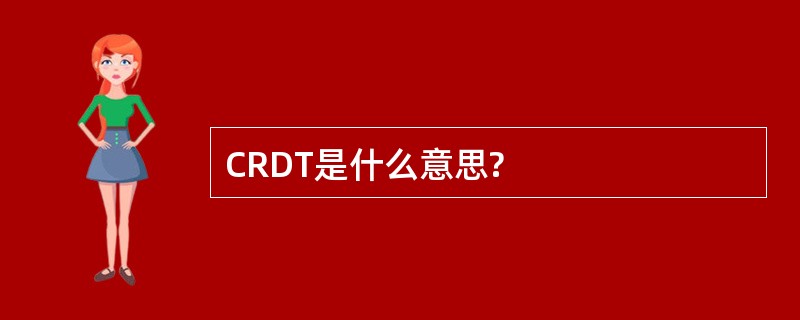 CRDT是什么意思?